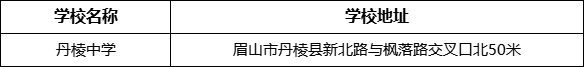 | 学校名称 | 学校地址 |
|---|---|
| 丹棱中学 | 眉山市丹棱县新北路与枫落路交叉口北50米 |